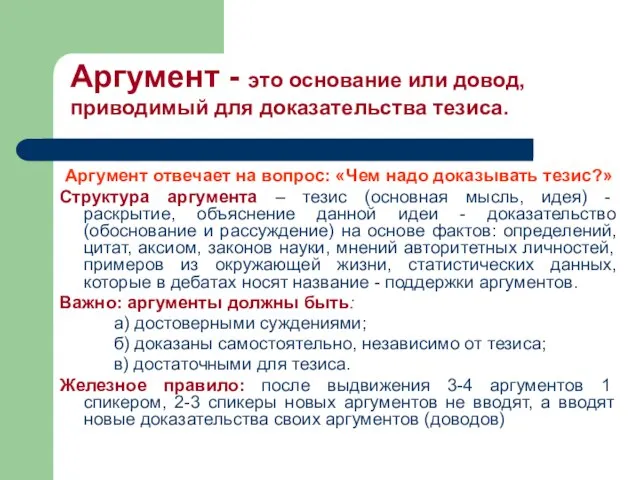 Аргумент - это основание или довод, приводимый для доказательства тезиса.

Аргумент отвечает на вопрос: «Чем надо доказывать тезис?»

Структура аргумента – тезис (основная мысль, идея) - раскрытие, объяснение данной идеи - доказательство (обоснование и рассуждение) на основе фактов: определений, цитат, аксиом, законов науки, мнений авторитетных личностей, примеров из окружающей жизни, статистических данных, которые в дебатах носят название - поддержки аргументов.

Важно: аргументы должны быть:

а) достоверными суждениями;

б) доказаны самостоятельно, независимо от тезиса;

в) достаточными для тезиса.

Железное правило: после выдвижения 3-4 аргументов 1 спикером, 2-3 спикеры новых аргументов не вводят, а вводят новые доказательства своих аргументов (доводов)